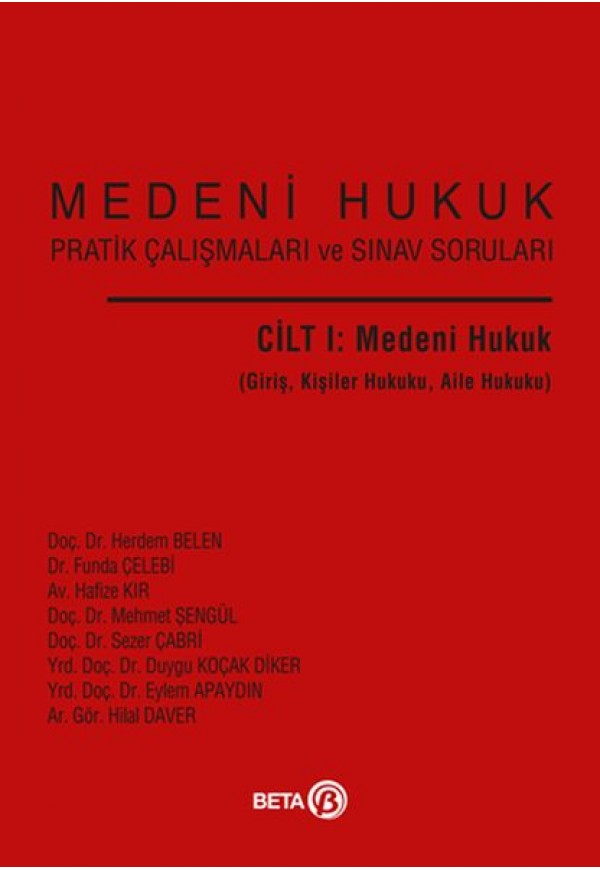 MEDENİ HUKUK
PRATİK ÇALIŞMALARI ve SINAV SORULARI

CİLT I: Medeni Hukuk
(Giriş, Kişiler Hukuku, Aile Hukuku)

Doç. Dr. Herdem BELEN
Dr. Funda ÇELEBİ
Av. Hafize KIR
Doç. Dr. Mehmet ŞENGÜL
Doç. Dr. Sezer ÇABRİ
Yrd. Doç. Dr. Duygu KOÇAK DİKER
Yrd. Doç. Dr. Eylem APAYDIN
Ar. Gör. Hilal DAVER

BETA